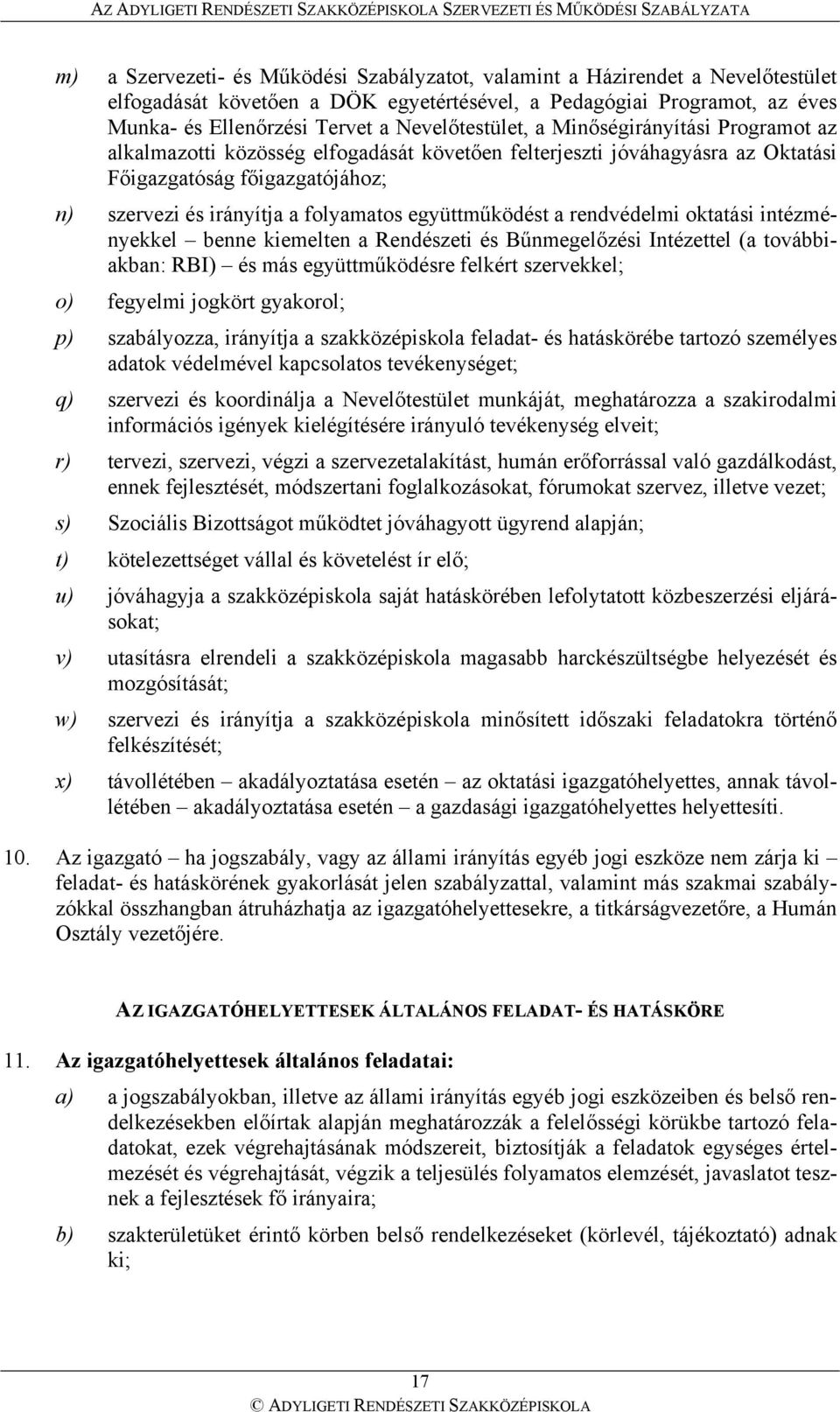 AZ ADYLIGETI RENDÉSZETI SZAKKÖZÉPISKOLA SZERVEZETI ÉS MŰKÖDÉSI SZABÁLYZATA

m) a Szervezeti- és Működési Szabályzatot, valamint a Házirendet a Nevelőtestület elfogadását követően a DÖK egyetértésével, a Pedagógiai Programot, az éves Munka- és Ellenőrzési Tervet a Nevelőtestület, a Minőségirányítási Programot az alkalmazotti közösség elfogadását követően felterjeszti jóváhagyásra az Oktatási Főigazgatóság főigazgatójához;

n) szervezi és irányítja a folyamatos együttműködést a rendvédelmi oktatási intézményekkel – benne kiemelten a Rendészeti és Bűnmegelőzési Intézettel (a továbbiakban: RBI) – és más együttműködésre felkért szervekkel;

o) fegyelmi jogkört gyakorol;

p) szabályozza, irányítja a szakközépiskola feladat- és hatáskörébe tartozó személyes adatok védelmével kapcsolatos tevékenységet;

q) szervezi és koordinálja a Nevelőtestület munkáját, meghatározza a szakirodalmi információs igények kielégítésére irányuló tevékenység elveit;

r) tervezi, szervezi, végzi a szervezetalakítást, humán erőforrással való gazdálkodást, ennek fejlesztését, módszertani foglalkozásokat, fórumokat szervez, illetve vezet;

s) Szociális Bizottságot működtet jóváhagyott ügyrend alapján;

t) kötelezettséget vállal és követelést ír elő;

u) jóváhagyja a szakközépiskola saját hatáskörében lefolytatott közbeszerzési eljárásokat;

v) utasításra elrendeli a szakközépiskola magasabb harckészültségbe helyezését és mozgósítását;

w) szervezi és irányítja a szakközépiskola minősített időszaki feladatokra történő felkészítését;

x) távollétében – akadályoztatása esetén – az oktatási igazgatóhelyettes, annak távollétében – akadályoztatása esetén – a gazdasági igazgatóhelyettes helyettesíti.

10. Az igazgató – ha jogszabály, vagy az állami irányítás egyéb jogi eszköze nem zárja ki – feladat- és hatáskörének gyakorlását jelen szabályzattal, valamint más szakmai szabályzókkal összhangban átruházhatja az igazgatóhelyettesekre, a titkárságvezetőre, a Humán Osztály vezetőjére.

AZ IGAZGATÓHELYETTESEK ÁLTALÁNOS FELADAT- ÉS HATÁSKÖRE

11. Az igazgatóhelyettesek általános feladatai:

a) a jogszabályokban, illetve az állami irányítás egyéb jogi eszközeiben és belső rendelkezésekben előírtak alapján meghatározzák a felelősségi körükbe tartozó feladatokat, ezek végrehajtásának módszereit, biztosítják a feladatok egységes értelmezését és végrehajtását, végzik a teljesülés folyamatos elemzését, javaslatot tesznek a fejlesztések fő irányaira;

b) szakterületüket érintő körben belső rendelkezéseket (körlevél, tájékoztató) adnak ki;

17

© ADYLIGETI RENDÉSZETI SZAKKÖZÉPISKOLA